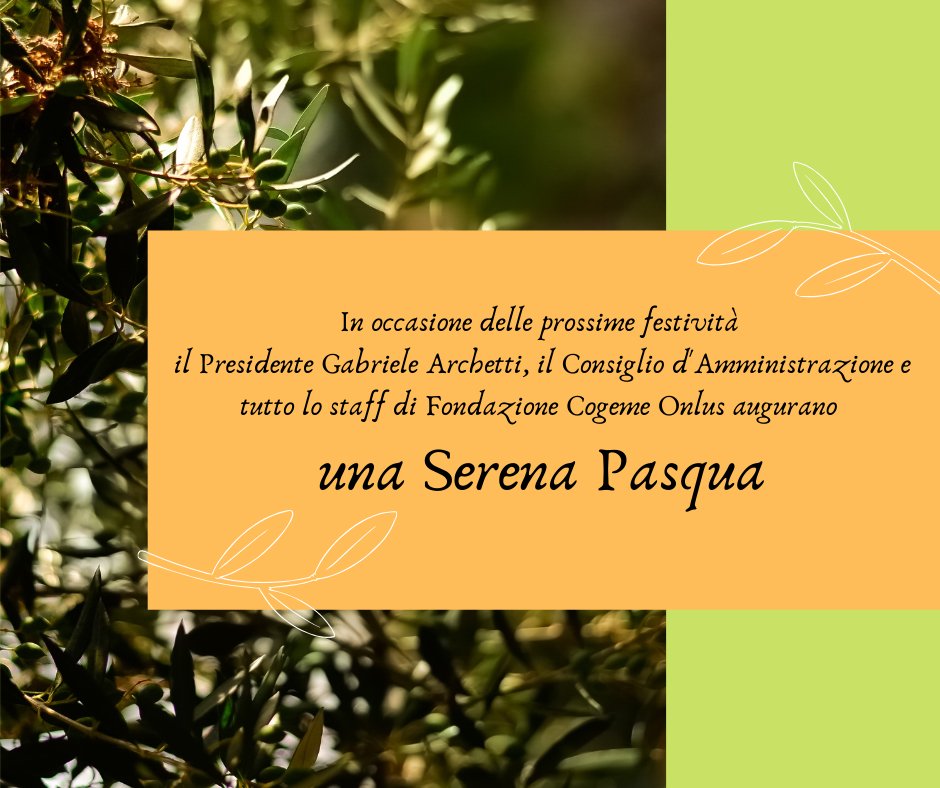 In occasione delle prossime festività
il Presidente Gabriele Archetti, il Consiglio d'Amministrazione e
tutto lo staff di Fondazione Cogeme Onlus augurano

una Serena Pasqua